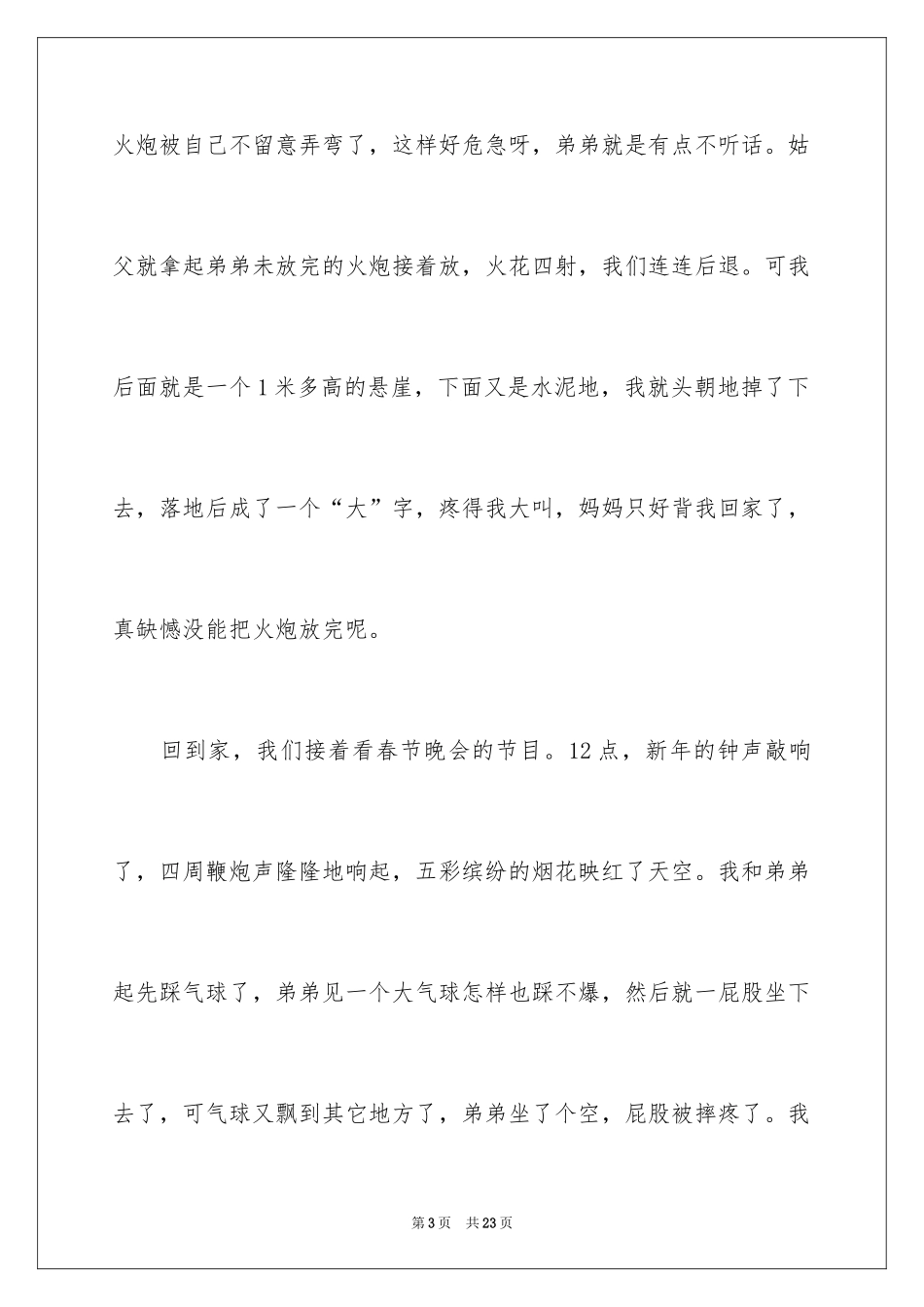 火炮被自己不留意弄弯了，这样好危急呀，弟弟就是有点不听话。姑父就拿起弟弟未放完的火炮接着放，火花四射，我们连连后退。可我后面就是一个1米多高的悬崖，下面又是水泥地，我就头朝地掉了下去，落地后成了一个“大”字，疼得我大叫，妈妈只好背我回家了，真缺憾没能把火炮放完呢。

回到家，我们接着看春节晚会的节目。12点，新年的钟声敲响了，四周鞭炮声隆隆地响起，五彩缤纷的烟花映红了天空。我和弟弟起先踩气球了，弟弟见一个大气球怎样也踩不爆，然后就一屁股坐下去了，可气球又飘到其它地方了，弟弟坐了个空，屁股被摔疼了。我

第3页 共23页